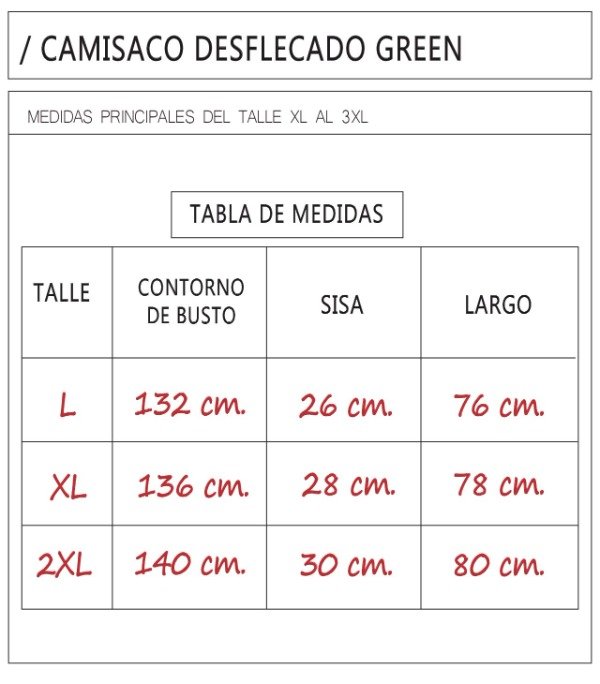 / CAMISACO DESFLECADO GREEN

MEDIDAS PRINCIPALES DEL TALLE XL AL 3XL

TABLA DE MEDIDAS

| TALLE | CONTORNO DE BUSTO | SISA | LARGO |
|---|---|---|---|
| L | 132 cm. | 26 cm. | 76 cm. |
| XL | 136 cm. | 28 cm. | 78 cm. |
| 2XL | 140 cm. | 30 cm. | 80 cm. |